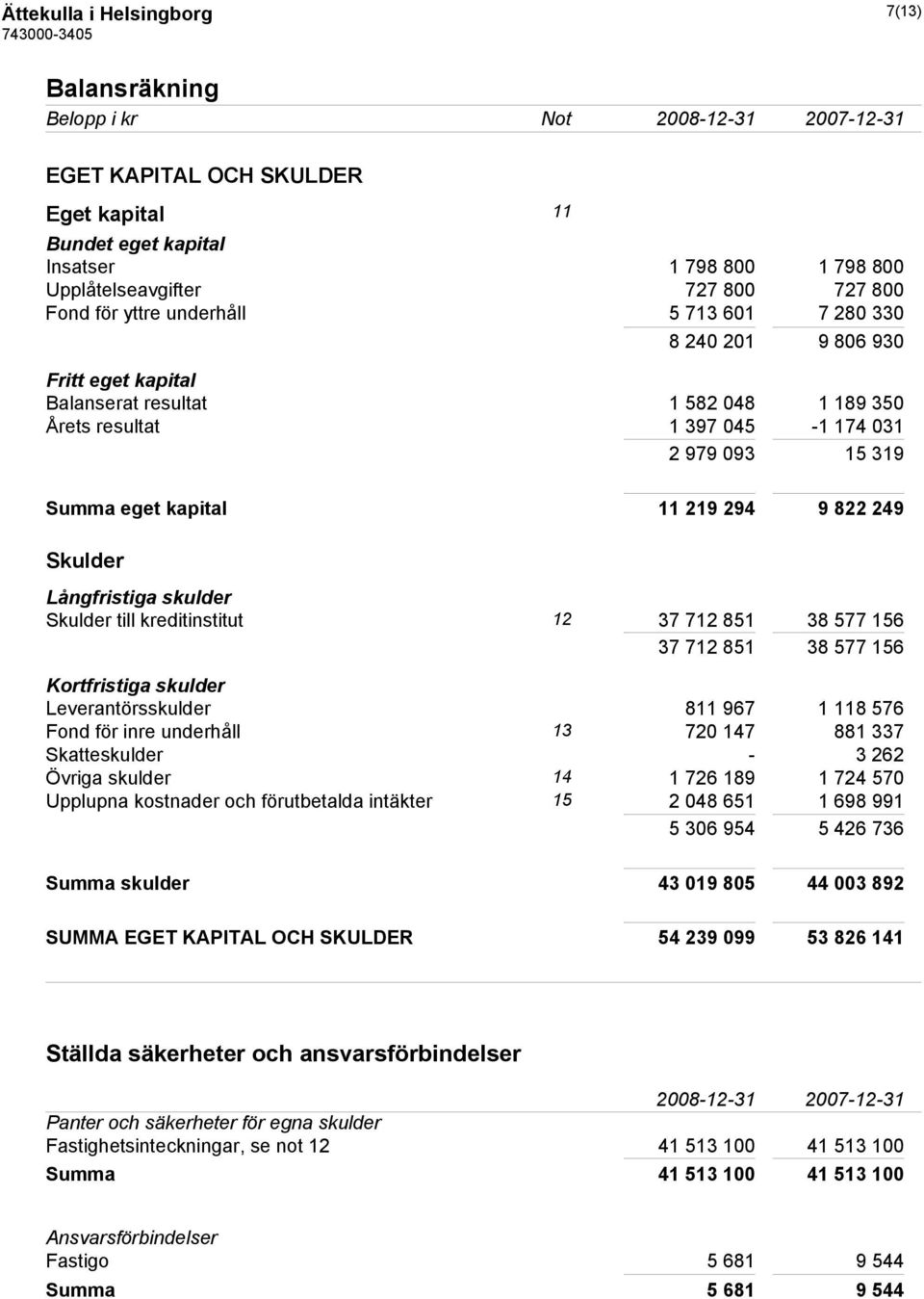 Ättekulla i Helsingborg
743000-3405

7(13)

Balansräkning

| Belopp i kr | Not | 2008-12-31 | 2007-12-31 |
|---|---|---|---|
| EGET KAPITAL OCH SKULDER | | | |
| Eget kapital | 11 | | |
| Bundet eget kapital | | | |
| Insatser | | 1 798 800 | 1 798 800 |
| Upplåtelseavgifter | | 727 800 | 727 800 |
| Fond för yttre underhåll | | 5 713 601 | 7 280 330 |
| | | 8 240 201 | 9 806 930 |
| Fritt eget kapital | | | |
| Balanserat resultat | | 1 582 048 | 1 189 350 |
| Årets resultat | | 1 397 045 | -1 174 031 |
| | | 2 979 093 | 15 319 |
| Summa eget kapital | | 11 219 294 | 9 822 249 |
| Skulder | | | |
| Långfristiga skulder | | | |
| Skulder till kreditinstitut | 12 | 37 712 851 | 38 577 156 |
| | | 37 712 851 | 38 577 156 |
| Kortfristiga skulder | | | |
| Leverantörsskulder | | 811 967 | 1 118 576 |
| Fond för inre underhåll | 13 | 720 147 | 881 337 |
| Skatteskulder | | - | 3 262 |
| Övriga skulder | 14 | 1 726 189 | 1 724 570 |
| Upplupna kostnader och förutbetalda intäkter | 15 | 2 048 651 | 1 698 991 |
| | | 5 306 954 | 5 426 736 |
| Summa skulder | | 43 019 805 | 44 003 892 |
| SUMMA EGET KAPITAL OCH SKULDER | | 54 239 099 | 53 826 141 |

Ställda säkerheter och ansvarsförbindelser

| | 2008-12-31 | 2007-12-31 |
|---|---|---|
| Panter och säkerheter för egna skulder | | |
| Fastighetsinteckningar, se not 12 | 41 513 100 | 41 513 100 |
| Summa | 41 513 100 | 41 513 100 |
| Ansvarsförbindelser | | |
| Fastigo | 5 681 | 9 544 |
| Summa | 5 681 | 9 544 |